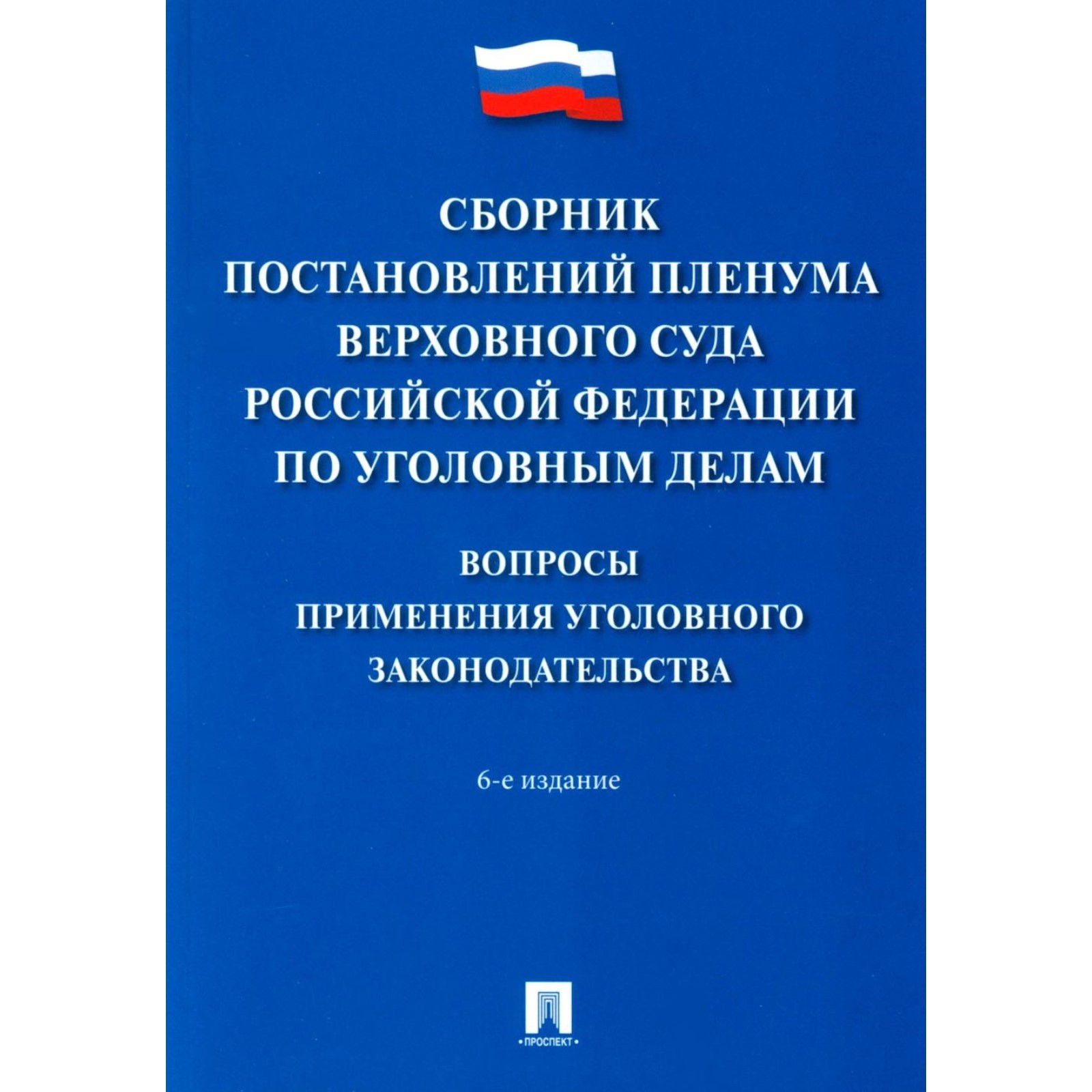 СБОРНИК
ПОСТАНОВЛЕНИЙ ПЛЕНУМА
ВЕРХОВНОГО СУДА
РОССИЙСКОЙ ФЕДЕРАЦИИ
ПО УГОЛОВНЫМ ДЕЛАМ

ВОПРОСЫ
ПРИМЕНЕНИЯ УГОЛОВНОГО
ЗАКОНОДАТЕЛЬСТВА

6-е издание

• ПРОСПЕКТ •